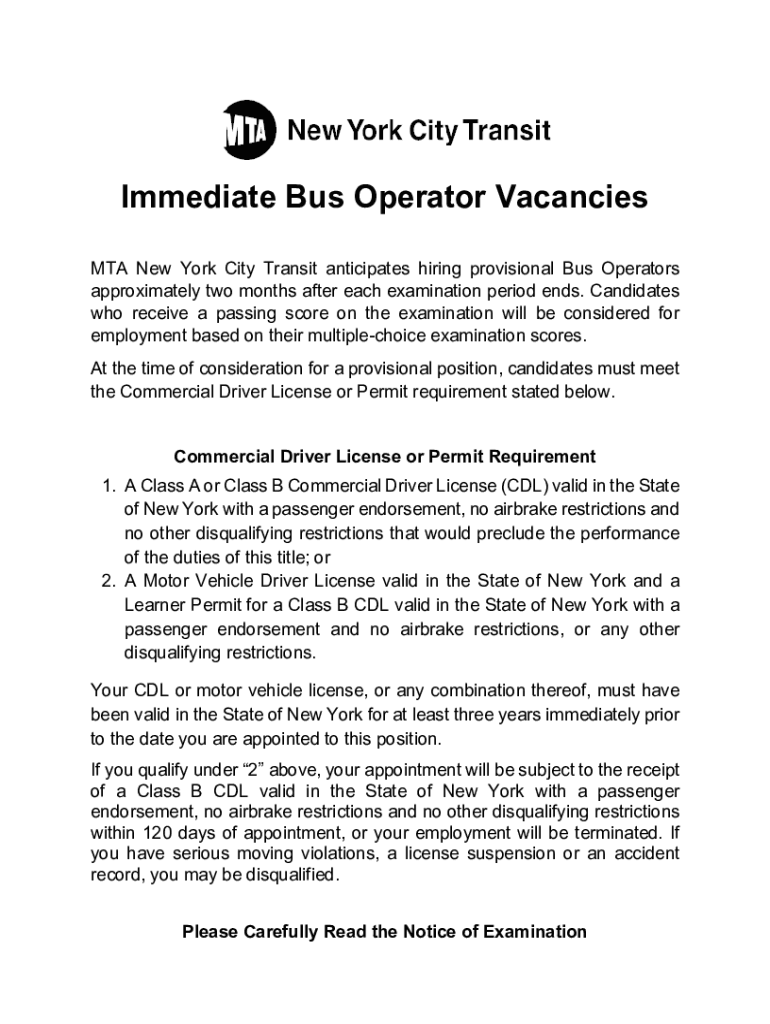 MTA New York City Transit

Immediate Bus Operator Vacancies

MTA New York City Transit anticipates hiring provisional Bus Operators approximately two months after each examination period ends. Candidates who receive a passing score on the examination will be considered for employment based on their multiple-choice examination scores.

At the time of consideration for a provisional position, candidates must meet the Commercial Driver License or Permit requirement stated below.

Commercial Driver License or Permit Requirement

1. A Class A or Class B Commercial Driver License (CDL) valid in the State of New York with a passenger endorsement, no airbrake restrictions and no other disqualifying restrictions that would preclude the performance of the duties of this title; or
2. A Motor Vehicle Driver License valid in the State of New York and a Learner Permit for a Class B CDL valid in the State of New York with a passenger endorsement and no airbrake restrictions, or any other disqualifying restrictions.

Your CDL or motor vehicle license, or any combination thereof, must have been valid in the State of New York for at least three years immediately prior to the date you are appointed to this position.

If you qualify under “2” above, your appointment will be subject to the receipt of a Class B CDL valid in the State of New York with a passenger endorsement, no airbrake restrictions and no other disqualifying restrictions within 120 days of appointment, or your employment will be terminated. If you have serious moving violations, a license suspension or an accident record, you may be disqualified.

Please Carefully Read the Notice of Examination